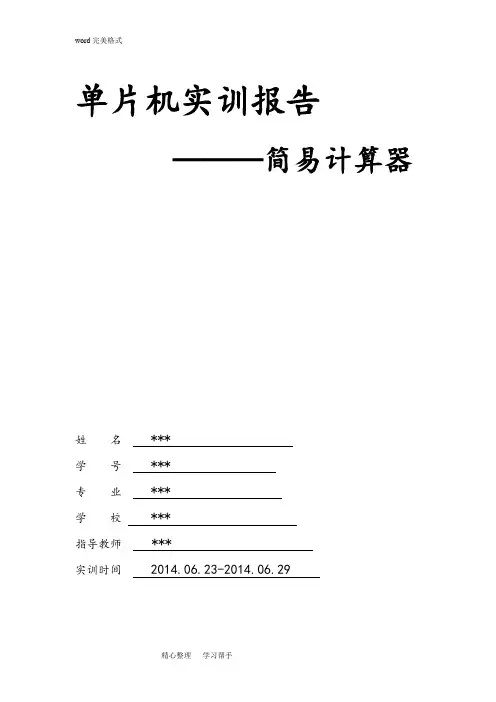 word 完美格式

单片机实训报告

———简易计算器

姓　　名　***

学　　号　***

专　　业　***

学　　校　***

指导教师　***

实训时间　2014.06.23-2014.06.29

精心整理　学习帮手